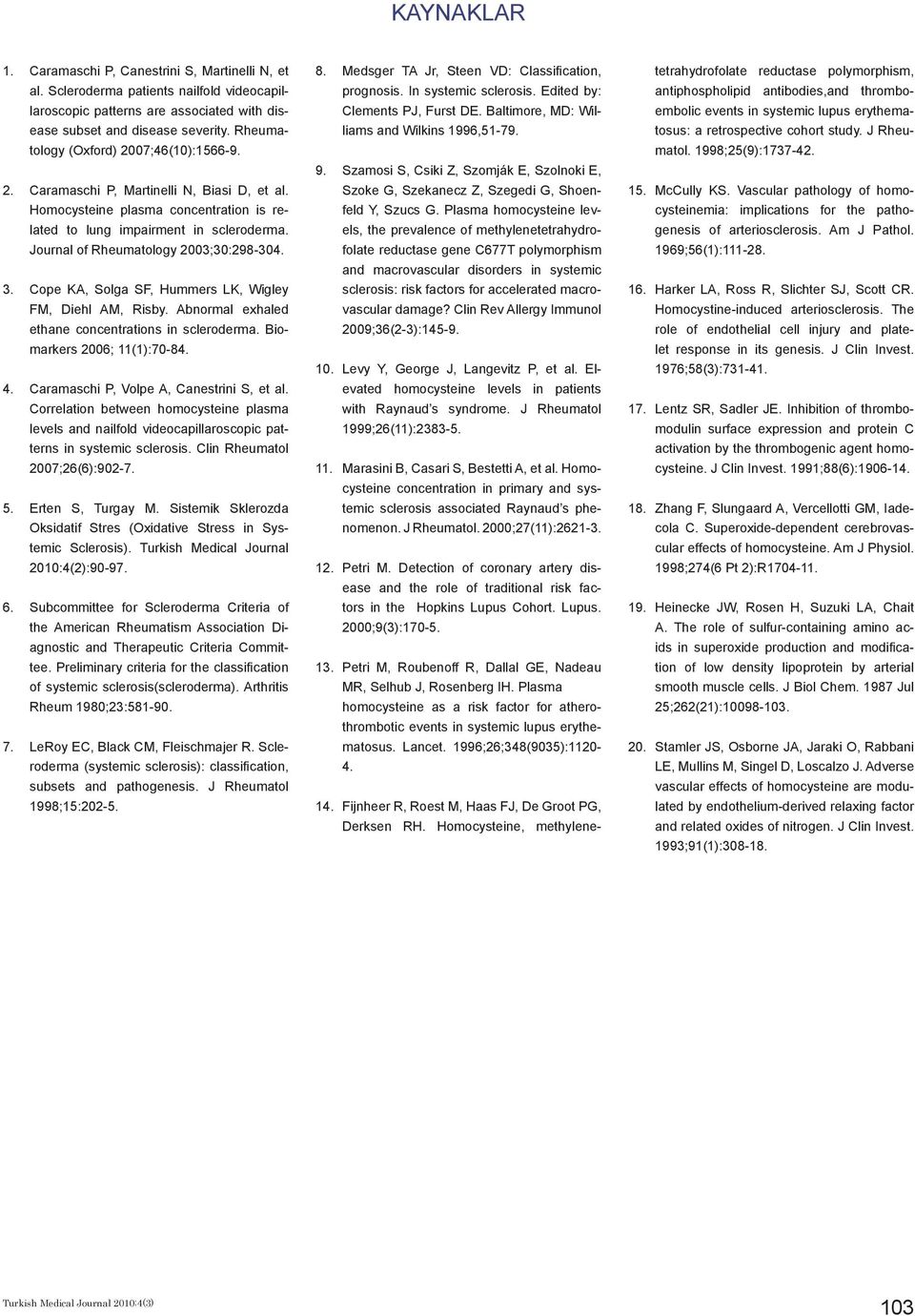 KAYNAKLAR

1. Caramaschi P, Canestrini S, Martinelli N, et al. Scleroderma patients nailfold videocapillaroscopic patterns are associated with disease subset and disease severity. Rheumatology (Oxford) 2007;46(10):1566-9.

2. Caramaschi P, Martinelli N, Biasi D, et al. Homocysteine plasma concentration is related to lung impairment in scleroderma. Journal of Rheumatology 2003;30:298-304.

3. Cope KA, Solga SF, Hummers LK, Wigley FM, Diehl AM, Risby. Abnormal exhaled ethane concentrations in scleroderma. Biomarkers 2006; 11(1):70-84.

4. Caramaschi P, Volpe A, Canestrini S, et al. Correlation between homocysteine plasma levels and nailfold videocapillaroscopic patterns in systemic sclerosis. Clin Rheumatol 2007;26(6):902-7.

5. Erten S, Turgay M. Sistemik Sklerozda Oksidatif Stres (Oxidative Stress in Systemic Sclerosis). Turkish Medical Journal 2010:4(2):90-97.

6. Subcommittee for Scleroderma Criteria of the American Rheumatism Association Diagnostic and Therapeutic Criteria Committee. Preliminary criteria for the classification of systemic sclerosis(scleroderma). Arthritis Rheum 1980;23:581-90.

7. LeRoy EC, Black CM, Fleischmajer R. Scleroderma (systemic sclerosis): classification, subsets and pathogenesis. J Rheumatol 1998;15:202-5.

8. Medsger TA Jr, Steen VD: Classification, prognosis. In systemic sclerosis. Edited by: Clements PJ, Furst DE. Baltimore, MD: Williams and Wilkins 1996,51-79.

9. Szamosi S, Csiki Z, Szomják E, Szolnoki E, Szoke G, Szekanecz Z, Szegedi G, Shoenfeld Y, Szucs G. Plasma homocysteine levels, the prevalence of methylenetetrahydrofolate reductase gene C677T polymorphism and macrovascular disorders in systemic sclerosis: risk factors for accelerated macrovascular damage? Clin Rev Allergy Immunol 2009;36(2-3):145-9.

10. Levy Y, George J, Langevitz P, et al. Elevated homocysteine levels in patients with Raynaud's syndrome. J Rheumatol 1999;26(11):2383-5.

11. Marasini B, Casari S, Bestetti A, et al. Homocysteine concentration in primary and systemic sclerosis associated Raynaud's phenomenon. J Rheumatol. 2000;27(11):2621-3.

12. Petri M. Detection of coronary artery disease and the role of traditional risk factors in the Hopkins Lupus Cohort. Lupus. 2000;9(3):170-5.

13. Petri M, Roubenoff R, Dallal GE, Nadeau MR, Selhub J, Rosenberg IH. Plasma homocysteine as a risk factor for atherothrombotic events in systemic lupus erythematosus. Lancet. 1996;26;348(9035):1120-4.

14. Fijnheer R, Roest M, Haas FJ, De Groot PG, Derksen RH. Homocysteine, methylenetetrahydrofolate reductase polymorphism, antiphospholipid antibodies,and thromboembolic events in systemic lupus erythematosus: a retrospective cohort study. J Rheumatol. 1998;25(9):1737-42.

15. McCully KS. Vascular pathology of homocysteinemia: implications for the pathogenesis of arteriosclerosis. Am J Pathol. 1969;56(1):111-28.

16. Harker LA, Ross R, Slichter SJ, Scott CR. Homocystine-induced arteriosclerosis. The role of endothelial cell injury and platelet response in its genesis. J Clin Invest. 1976;58(3):731-41.

17. Lentz SR, Sadler JE. Inhibition of thrombomodulin surface expression and protein C activation by the thrombogenic agent homocysteine. J Clin Invest. 1991;88(6):1906-14.

18. Zhang F, Slungaard A, Vercellotti GM, Iadecola C. Superoxide-dependent cerebrovascular effects of homocysteine. Am J Physiol. 1998;274(6 Pt 2):R1704-11.

19. Heinecke JW, Rosen H, Suzuki LA, Chait A. The role of sulfur-containing amino acids in superoxide production and modification of low density lipoprotein by arterial smooth muscle cells. J Biol Chem. 1987 Jul 25;262(21):10098-103.

20. Stamler JS, Osborne JA, Jaraki O, Rabbani LE, Mullins M, Singel D, Loscalzo J. Adverse vascular effects of homocysteine are modulated by endothelium-derived relaxing factor and related oxides of nitrogen. J Clin Invest. 1993;91(1):308-18.

Turkish Medical Journal 2010:4(3)

103